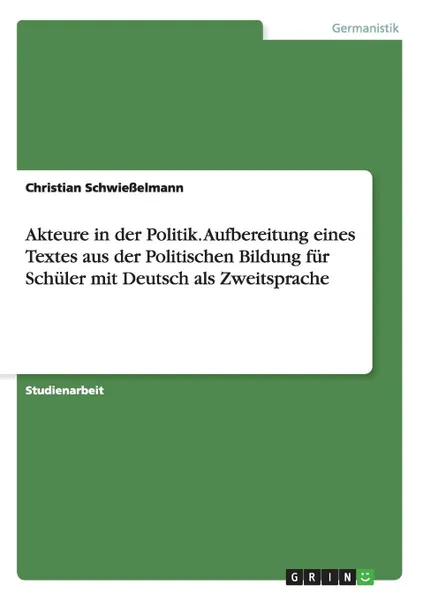 Germanistik

Christian Schwießelmann

Akteure in der Politik. Aufbereitung eines Textes aus der Politischen Bildung für Schüler mit Deutsch als Zweitsprache

Studienarbeit

GRIN